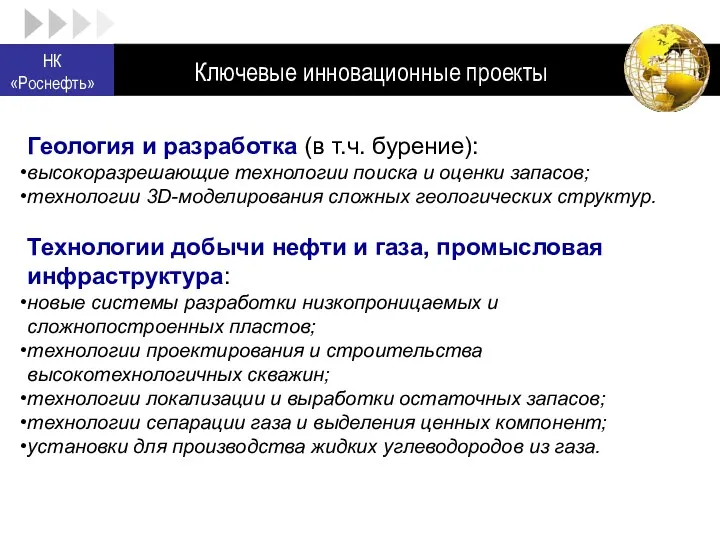 НК «Роснефть»

Ключевые инновационные проекты

Геология и разработка (в т.ч. бурение):
•высокоразрешающие технологии поиска и оценки запасов;
•технологии 3D-моделирования сложных геологических структур.

Технологии добычи нефти и газа, промысловая инфраструктура:
•новые системы разработки низкопроницаемых и сложнопостроенных пластов;
•технологии проектирования и строительства высокотехнологичных скважин;
•технологии локализации и выработки остаточных запасов;
•технологии сепарации газа и выделения ценных компонент;
•установки для производства жидких углеводородов из газа.